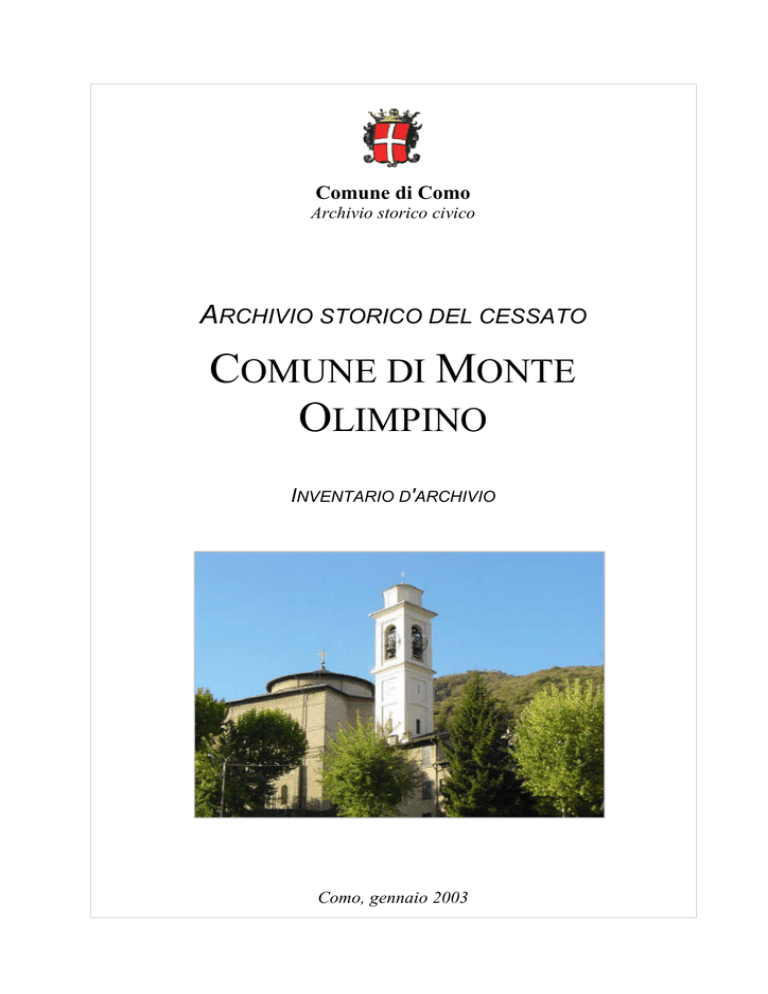 Comune di Como
Archivio storico civico

ARCHIVIO STORICO DEL CESSATO

COMUNE DI MONTE OLIMPINO

INVENTARIO D'ARCHIVIO

Como, gennaio 2003